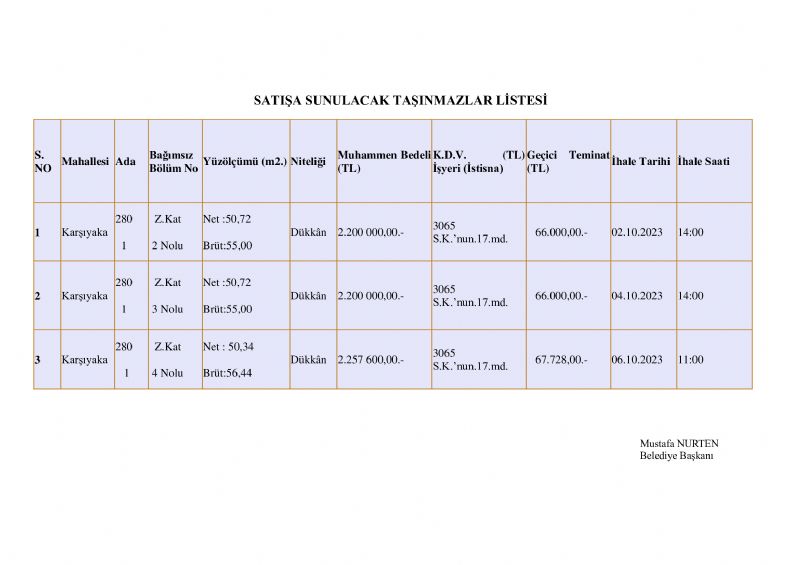 SATIŞA SUNULACAK TAŞINMAZLAR LİSTESİ

| S. NO | Mahallesi | Ada | Bağımsız Bölüm No | Yüzölçümü (m2.) | Niteliği | Muhammen Bedeli (TL) | K.D.V. (TL) İşyeri (İstisna) | Geçici Teminat (TL) | İhale Tarihi | İhale Saati |
|---|---|---|---|---|---|---|---|---|---|---|
| 1 | Karşıyaka | 280 1 | Z.Kat 2 Nolu | Net :50,72 Brüt:55,00 | Dükkân | 2.200 000,00.- | 3065 S.K.'nun.17.md. | 66.000,00.- | 02.10.2023 | 14:00 |
| 2 | Karşıyaka | 280 1 | Z.Kat 3 Nolu | Net :50,72 Brüt:55,00 | Dükkân | 2.200 000,00.- | 3065 S.K.'nun.17.md. | 66.000,00.- | 04.10.2023 | 14:00 |
| 3 | Karşıyaka | 280 1 | Z.Kat 4 Nolu | Net : 50,34 Brüt:56,44 | Dükkân | 2.257 600,00.- | 3065 S.K.'nun.17.md. | 67.728,00.- | 06.10.2023 | 11:00 |

Mustafa NURTEN
Belediye Başkanı